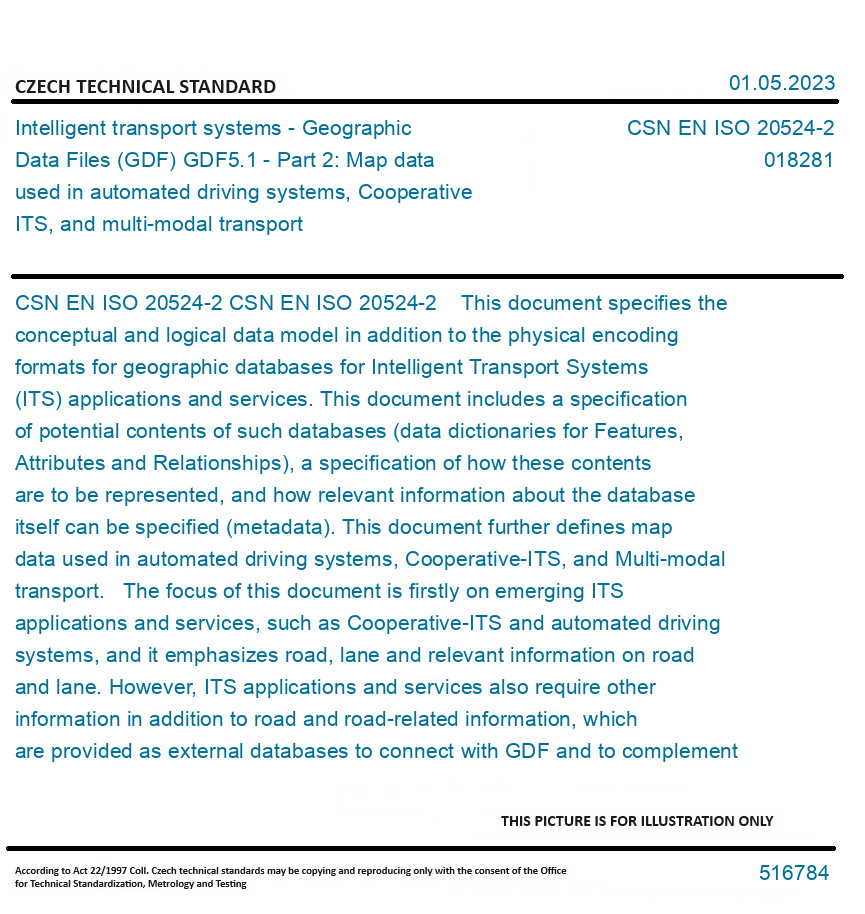 CZECH TECHNICAL STANDARD

01.05.2023

Intelligent transport systems - Geographic Data Files (GDF) GDF5.1 - Part 2: Map data used in automated driving systems, Cooperative ITS, and multi-modal transport

CSN EN ISO 20524-2
018281

CSN EN ISO 20524-2 CSN EN ISO 20524-2 This document specifies the conceptual and logical data model in addition to the physical encoding formats for geographic databases for Intelligent Transport Systems (ITS) applications and services. This document includes a specification of potential contents of such databases (data dictionaries for Features, Attributes and Relationships), a specification of how these contents are to be represented, and how relevant information about the database itself can be specified (metadata). This document further defines map data used in automated driving systems, Cooperative-ITS, and Multi-modal transport. The focus of this document is firstly on emerging ITS applications and services, such as Cooperative-ITS and automated driving systems, and it emphasizes road, lane and relevant information on road and lane. However, ITS applications and services also require other information in addition to road and road-related information, which are provided as external databases to connect with GDF and to complement

THIS PICTURE IS FOR ILLUSTRATION ONLY

According to Act 22/1997 Coll. Czech technical standards may be copying and reproducing only with the consent of the Office for Technical Standardization, Metrology and Testing

516784